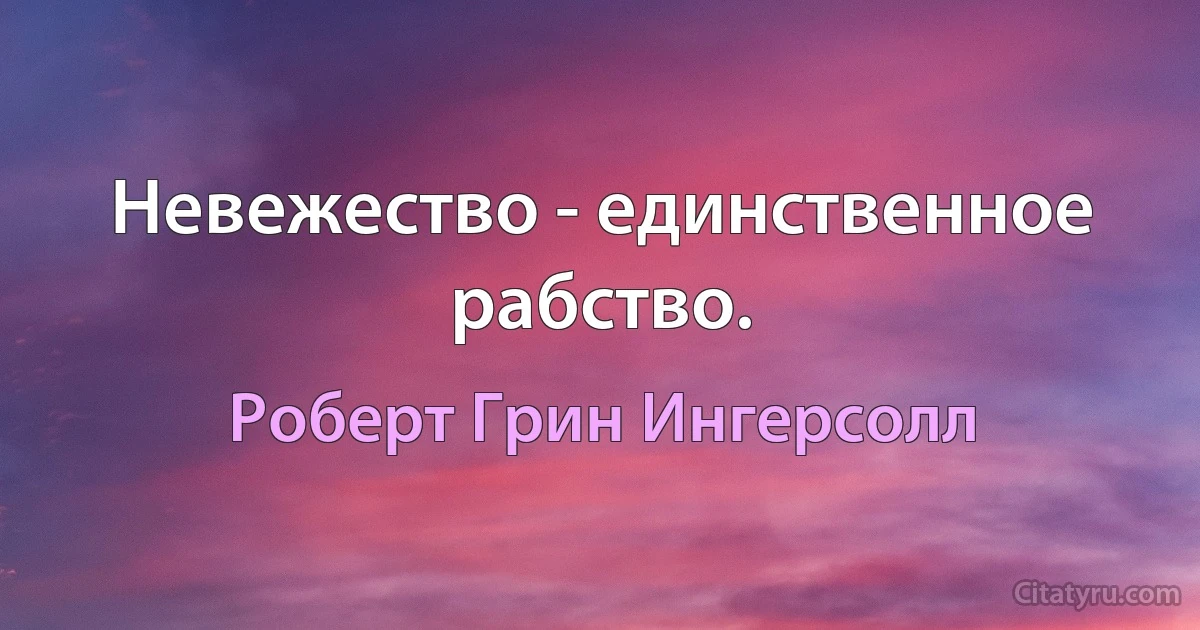 Невежество - единственное рабство.

Роберт Грин Ингерсолл

Citatyru.com